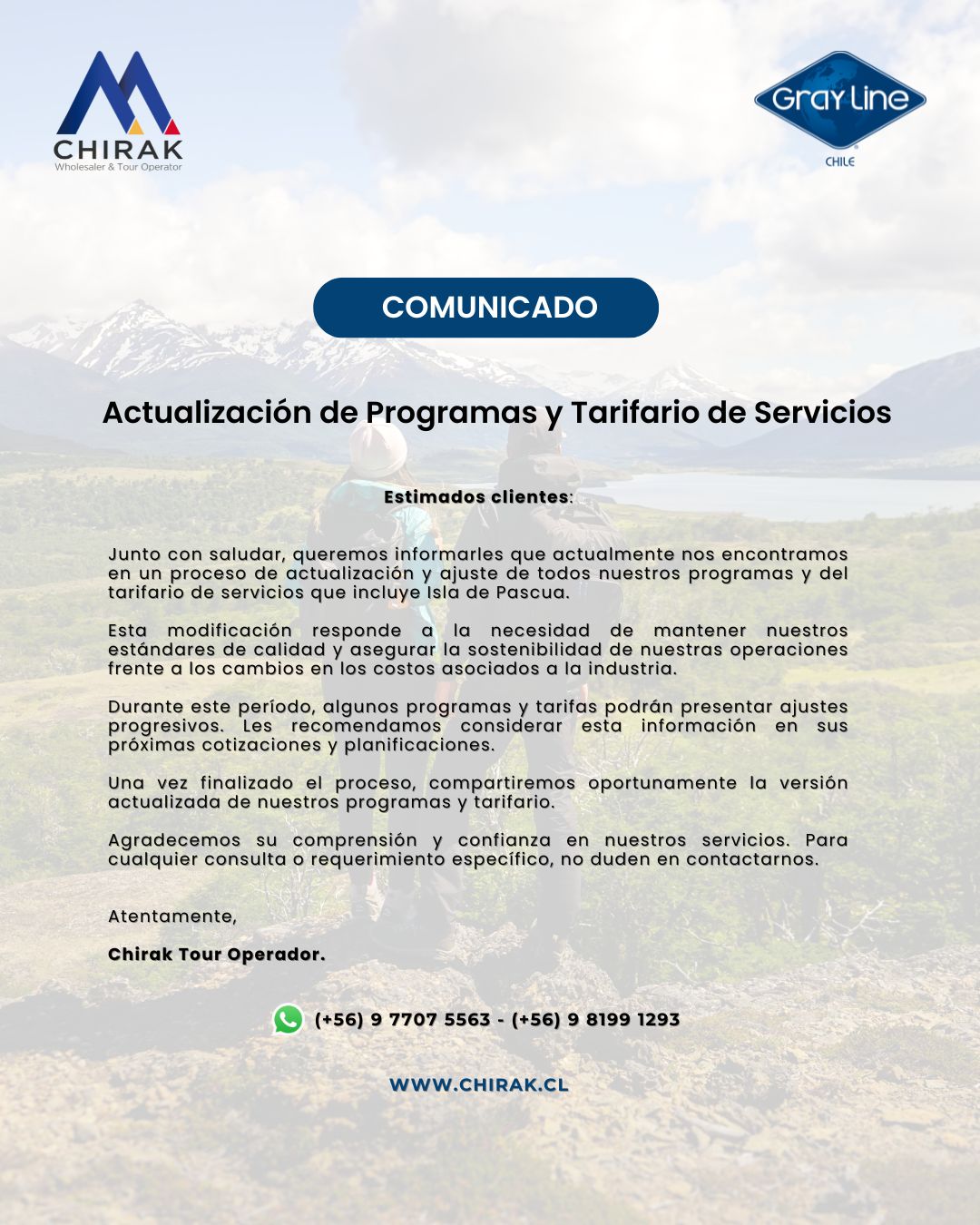 CHIRAK
Wholesaler & Tour Operator

Gray Line
CHILE

COMUNICADO

Actualización de Programas y Tarifario de Servicios

Estimados clientes:

Junto con saludar, queremos informarles que actualmente nos encontramos en un proceso de actualización y ajuste de todos nuestros programas y del tarifario de servicios que incluye Isla de Pascua.

Esta modificación responde a la necesidad de mantener nuestros estándares de calidad y asegurar la sostenibilidad de nuestras operaciones frente a los cambios en los costos asociados a la industria.

Durante este período, algunos programas y tarifas podrán presentar ajustes progresivos. Les recomendamos considerar esta información en sus próximas cotizaciones y planificaciones.

Una vez finalizado el proceso, compartiremos oportunamente la versión actualizada de nuestros programas y tarifario.

Agradecemos su comprensión y confianza en nuestros servicios. Para cualquier consulta o requerimiento específico, no duden en contactarnos.

Atentamente,

Chirak Tour Operador.

(+56) 9 7707 5563 - (+56) 9 8199 1293

WWW.CHIRAK.CL